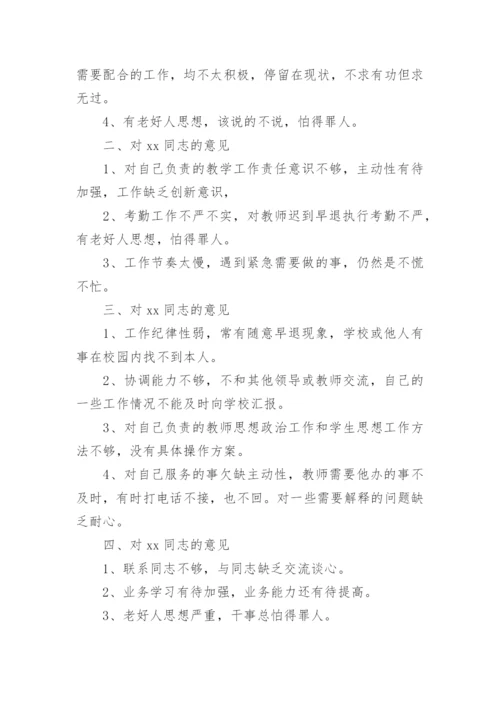 需要配合的工作，均不太积极，停留在现状，不求有功但求无过。

4、有老好人思想，该说的不说，怕得罪人。

二、对 xx 同志的意见

1、对自己负责的教学工作责任意识不够，主动性有待加强，工作缺乏创新意识，

2、考勤工作不严不实，对教师迟到早退执行考勤不严，有老好人思想，怕得罪人。

3、工作节奏太慢，遇到紧急需要做的事，仍然是不慌不忙。

三、对 xx 同志的意见

1、工作纪律性弱，常有随意早退现象，学校或他人有事在校园内找不到本人。

2、协调能力不够，不和其他领导或教师交流，自己的一些工作情况不能及时向学校汇报。

3、对自己负责的教师思想政治工作和学生思想工作方法不够，没有具体操作方案。

4、对自己服务的事欠缺主动性，教师需要他办的事不及时，有时打电话不接，也不回。对一些需要解释的问题缺乏耐心。

四、对 xx 同志的意见

1、联系同志不够，与同志缺乏交流谈心。

2、业务学习有待加强，业务能力还有待提高。

3、老好人思想严重，干事总怕得罪人。